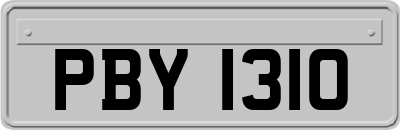 PBY 1310